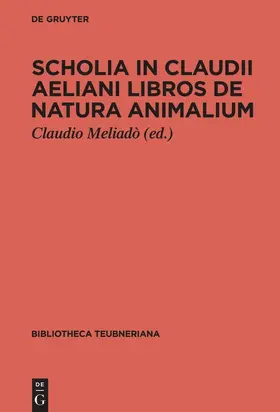 DE GRUYTER

SCHOLIA IN CLAUDII AELIANI LIBROS DE NATURA ANIMALIUM

Claudio Meliadò (ed.)

BIBLIOTHECA TEUBNERIANA

DE G